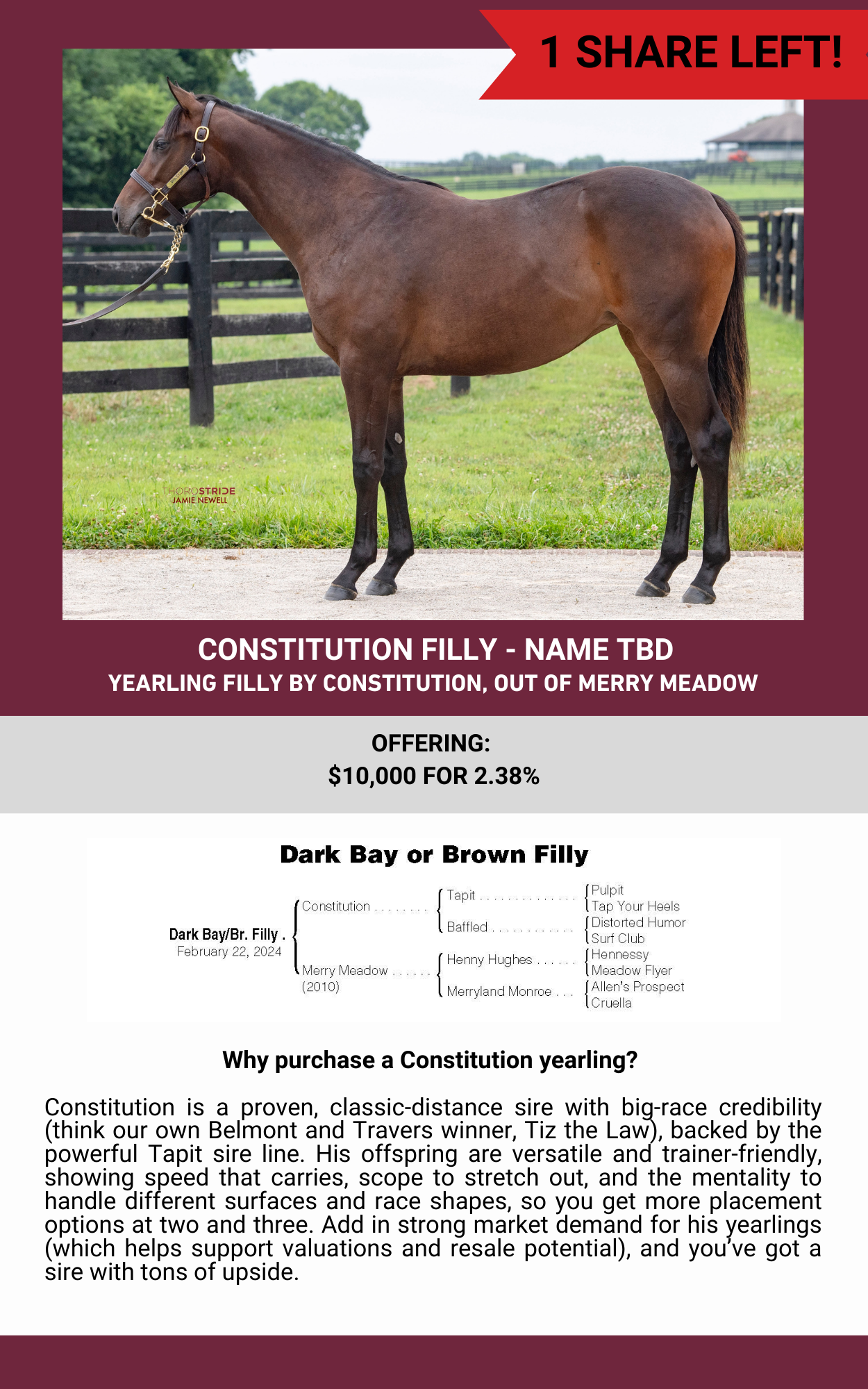 1 SHARE LEFT!

THOROSTRIDE
JAMIE NEWELL

CONSTITUTION FILLY - NAME TBD
YEARLING FILLY BY CONSTITUTION, OUT OF MERRY MEADOW

OFFERING:
$10,000 FOR 2.38%

Dark Bay or Brown Filly

Dark Bay/Br. Filly .
February 22, 2024

Constitution
Merry Meadow
(2010)

Tapit
Baffled
Henny Hughes
Merryland Monroe

Pulpit
Tap Your Heels
Distorted Humor
Surf Club
Hennessy
Meadow Flyer
Allen's Prospect
Cruella

Why purchase a Constitution yearling?

Constitution is a proven, classic-distance sire with big-race credibility (think our own Belmont and Travers winner, Tiz the Law), backed by the powerful Tapit sire line. His offspring are versatile and trainer-friendly, showing speed that carries, scope to stretch out, and the mentality to handle different surfaces and race shapes, so you get more placement options at two and three. Add in strong market demand for his yearlings (which helps support valuations and resale potential), and you've got a sire with tons of upside.